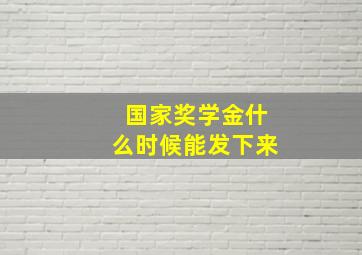 国家奖学金什么时候能发下来